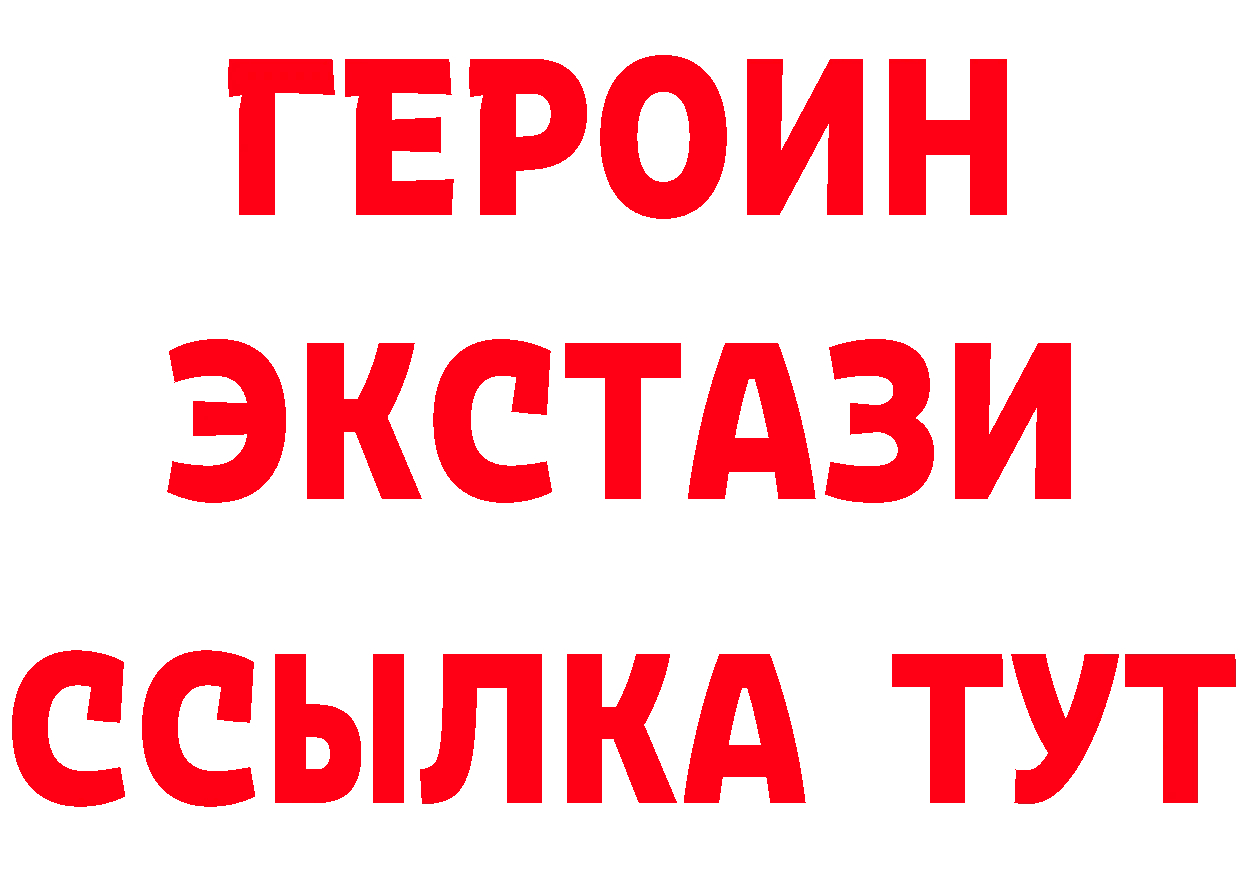 ГЕРОИН
ЭКСТАЗИ
ССЫЛКА ТУТ